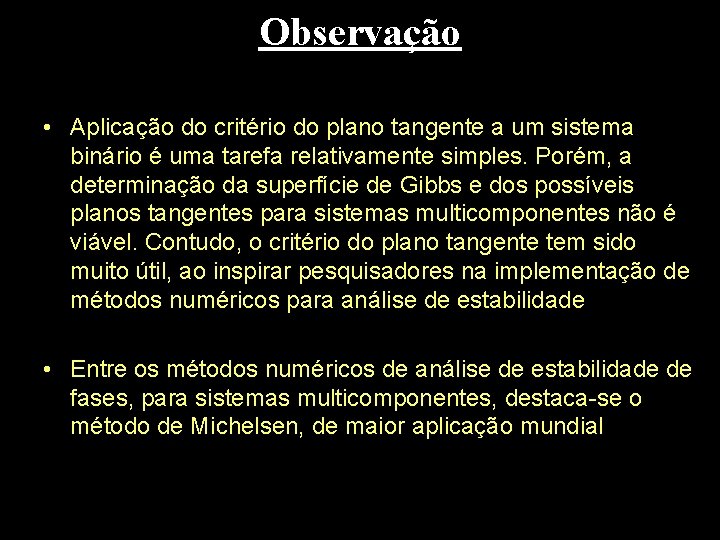 Observação

• Aplicação do critério do plano tangente a um sistema binário é uma tarefa relativamente simples. Porém, a determinação da superfície de Gibbs e dos possíveis planos tangentes para sistemas multicomponentes não é viável. Contudo, o critério do plano tangente tem sido muito útil, ao inspirar pesquisadores na implementação de métodos numéricos para análise de estabilidade

• Entre os métodos numéricos de análise de estabilidade de fases, para sistemas multicomponentes, destaca-se o método de Michelsen, de maior aplicação mundial